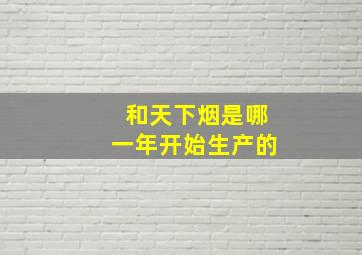 和天下烟是哪一年开始生产的